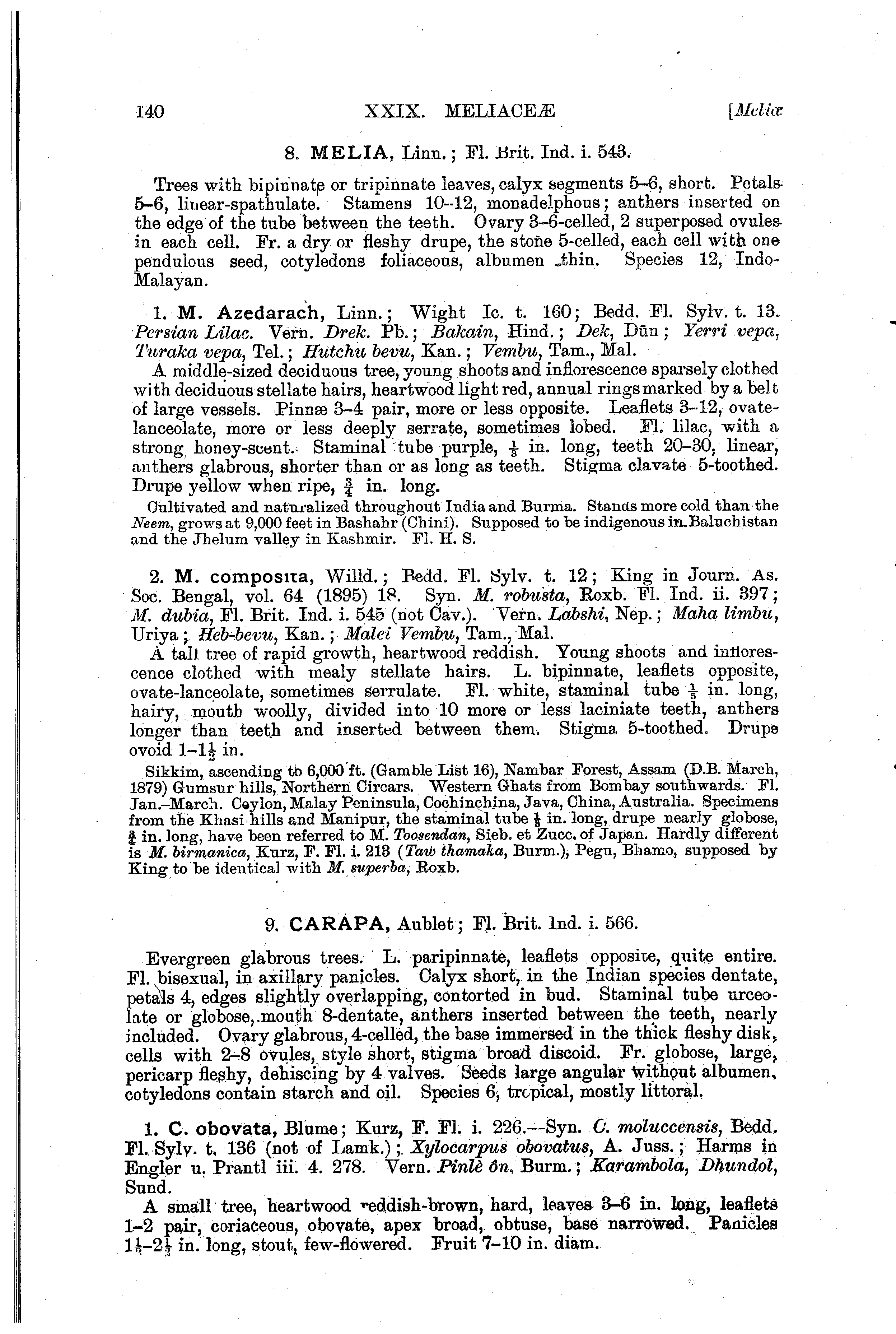 140 XXIX. MELIACEÆ [Melia

8. MELIA, Linn.; Fl. Brit. Ind. i. 543.

Trees with bipinnate or tripinnate leaves, calyx segments 5–6, short. Petals 5–6, linear-spathulate. Stamens 10–12, monadelphous; anthers inserted on the edge of the tube between the teeth. Ovary 3–6-celled, 2 superposed ovules in each cell. Fr. a dry or fleshy drupe, the stone 5-celled, each cell with one pendulous seed, cotyledons foliaceous, albumen thin. Species 12, Indo-Malayan.

1. M. Azedarach, Linn.; Wight Ic. t. 160; Bedd. Fl. Sylv. t. 13. Persian Lilac. Vern. Drek. Pb.; Bakain, Hind.; Dek, Dūn; Yerri vepa, Turaka vepa, Tel.; Hutchu bevu, Kan.; Vembu, Tam., Mal.

A middle-sized deciduous tree, young shoots and inflorescence sparsely clothed with deciduous stellate hairs, heartwood light red, annual rings marked by a belt of large vessels. Pinnæ 3–4 pair, more or less opposite. Leaflets 3–12, ovate-lanceolate, more or less deeply serrate, sometimes lobed. Fl. lilac, with a strong honey-scent. Staminal tube purple, $\frac{1}{3}$ in. long, teeth 20–30, linear, anthers glabrous, shorter than or as long as teeth. Stigma clavate 5-toothed. Drupe yellow when ripe, $\frac{3}{4}$ in. long.

Cultivated and naturalized throughout India and Burma. Stands more cold than the Neem, grows at 9,000 feet in Bashahr (Chini). Supposed to be indigenous in Baluchistan and the Jhelum valley in Kashmir. Fl. H. S.

2. M. composita, Willd.; Bedd. Fl. Sylv. t. 12; King in Journ. As. Soc. Bengal, vol. 64 (1895) 18. Syn. M. robusta, Roxb. Fl. Ind. ii. 397; M. dubia, Fl. Brit. Ind. i. 545 (not Cav.). Vern. Labshi, Nep.; Maha limbu, Uriya; Heb-bevu, Kan.; Malei Vembu, Tam., Mal.

A tall tree of rapid growth, heartwood reddish. Young shoots and inflorescence clothed with mealy stellate hairs. L. bipinnate, leaflets opposite, ovate-lanceolate, sometimes serrulate. Fl. white, staminal tube $\frac{1}{5}$ in. long, hairy, mouth woolly, divided into 10 more or less laciniate teeth, anthers longer than teeth and inserted between them. Stigma 5-toothed. Drupe ovoid 1–$1\frac{1}{2}$ in.

Sikkim, ascending to 6,000 ft. (Gamble List 16), Nambar Forest, Assam (D.B. March, 1879) Gumsur hills, Northern Circars. Western Ghats from Bombay southwards. Fl. Jan.–March. Ceylon, Malay Peninsula, Cochinchina, Java, China, Australia. Specimens from the Khasi hills and Manipur, the staminal tube $\frac{1}{3}$ in. long, drupe nearly globose, $\frac{3}{4}$ in. long, have been referred to M. Toosendan, Sieb. et Zucc. of Japan. Hardly different is M. birmanica, Kurz, F. Fl. i. 213 (Taw thamaka, Burm.), Pegu, Bhamo, supposed by King to be identical with M. superba, Roxb.

9. CARAPA, Aublet; Fl. Brit. Ind. i. 566.

Evergreen glabrous trees. L. paripinnate, leaflets opposite, quite entire. Fl. bisexual, in axillary panicles. Calyx short, in the Indian species dentate, petals 4, edges slightly overlapping, contorted in bud. Staminal tube urceolate or globose, mouth 8-dentate, anthers inserted between the teeth, nearly included. Ovary glabrous, 4-celled, the base immersed in the thick fleshy disk, cells with 2–8 ovules, style short, stigma broad discoid. Fr. globose, large, pericarp fleshy, dehiscing by 4 valves. Seeds large angular without albumen, cotyledons contain starch and oil. Species 6, tropical, mostly littoral.

1. C. obovata, Blume; Kurz, F. Fl. i. 226.—Syn. C. moluccensis, Bedd. Fl. Sylv. t. 136 (not of Lamk.); Xylocarpus obovatus, A. Juss.; Harms in Engler u. Prantl iii. 4. 278. Vern. Pinlè ôn, Burm.; Karambola, Dhundol, Sund.

A small tree, heartwood reddish-brown, hard, leaves 3–6 in. long, leaflets 1–2 pair, coriaceous, obovate, apex broad, obtuse, base narrowed. Panicles $1\frac{1}{2}$–$2\frac{1}{2}$ in. long, stout, few-flowered. Fruit 7–10 in. diam.